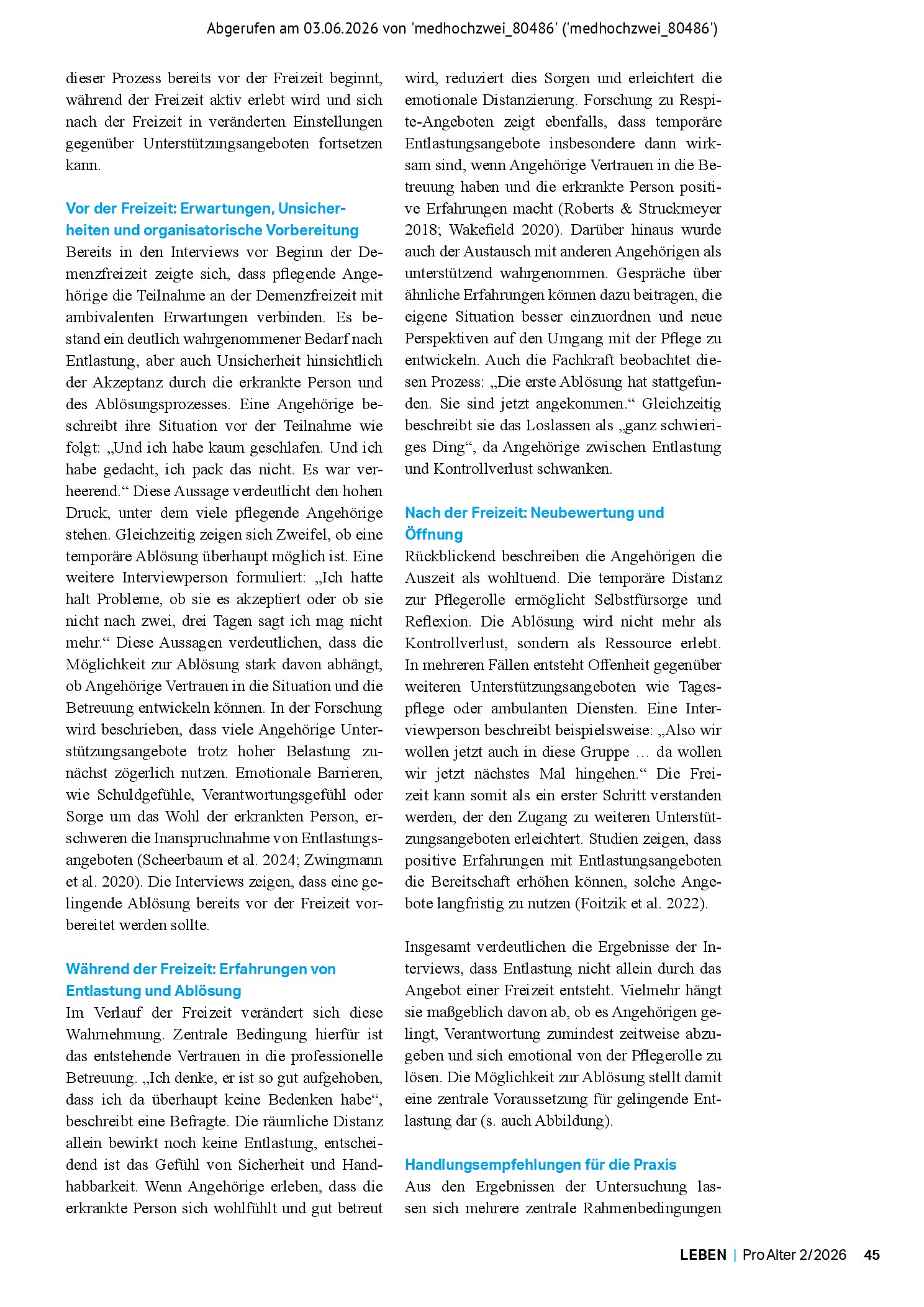 Abgerufen am 03.06.2026 von 'medhochzwei_80486' ('medhochzwei_80486')

dieser Prozess bereits vor der Freizeit beginnt, während der Freizeit aktiv erlebt wird und sich nach der Freizeit in veränderten Einstellungen gegenüber Unterstützungsangeboten fortsetzen kann.

Vor der Freizeit: Erwartungen, Unsicherheiten und organisatorische Vorbereitung

Bereits in den Interviews vor Beginn der Demenzfreizeit zeigte sich, dass pflegende Angehörige die Teilnahme an der Demenzfreizeit mit ambivalenten Erwartungen verbinden. Es bestand ein deutlich wahrgenommener Bedarf nach Entlastung, aber auch Unsicherheit hinsichtlich der Akzeptanz durch die erkrankte Person und des Ablösungsprozesses. Eine Angehörige beschreibt ihre Situation vor der Teilnahme wie folgt: „Und ich habe kaum geschlafen. Und ich habe gedacht, ich pack das nicht. Es war verheerend.“ Diese Aussage verdeutlicht den hohen Druck, unter dem viele pflegende Angehörige stehen. Gleichzeitig zeigen sich Zweifel, ob eine temporäre Ablösung überhaupt möglich ist. Eine weitere Interviewperson formuliert: „Ich hatte halt Probleme, ob sie es akzeptiert oder ob sie nicht nach zwei, drei Tagen sagt ich mag nicht mehr.“ Diese Aussagen verdeutlichen, dass die Möglichkeit zur Ablösung stark davon abhängt, ob Angehörige Vertrauen in die Situation und die Betreuung entwickeln können. In der Forschung wird beschrieben, dass viele Angehörige Unterstützungsangebote trotz hoher Belastung zunächst zögerlich nutzen. Emotionale Barrieren, wie Schuldgefühle, Verantwortungsgefühl oder Sorge um das Wohl der erkrankten Person, erschweren die Inanspruchnahme von Entlastungsangeboten (Scheerbaum et al. 2024; Zwingmann et al. 2020). Die Interviews zeigen, dass eine gelingende Ablösung bereits vor der Freizeit vorbereitet werden sollte.

Während der Freizeit: Erfahrungen von Entlastung und Ablösung

Im Verlauf der Freizeit verändert sich diese Wahrnehmung. Zentrale Bedingung hierfür ist das entstehende Vertrauen in die professionelle Betreuung. „Ich denke, er ist so gut aufgehoben, dass ich da überhaupt keine Bedenken habe“, beschreibt eine Befragte. Die räumliche Distanz allein bewirkt noch keine Entlastung, entscheidend ist das Gefühl von Sicherheit und Handhabbarkeit. Wenn Angehörige erleben, dass die erkrankte Person sich wohlfühlt und gut betreut wird, reduziert dies Sorgen und erleichtert die emotionale Distanzierung. Forschung zu Respite-Angeboten zeigt ebenfalls, dass temporäre Entlastungsangebote insbesondere dann wirksam sind, wenn Angehörige Vertrauen in die Betreuung haben und die erkrankte Person positive Erfahrungen macht (Roberts & Struckmeyer 2018; Wakefield 2020). Darüber hinaus wurde auch der Austausch mit anderen Angehörigen als unterstützend wahrgenommen. Gespräche über ähnliche Erfahrungen können dazu beitragen, die eigene Situation besser einzuordnen und neue Perspektiven auf den Umgang mit der Pflege zu entwickeln. Auch die Fachkraft beobachtet diesen Prozess: „Die erste Ablösung hat stattgefunden. Sie sind jetzt angekommen.“ Gleichzeitig beschreibt sie das Loslassen als „ganz schwieriges Ding“, da Angehörige zwischen Entlastung und Kontrollverlust schwanken.

Nach der Freizeit: Neubewertung und Öffnung

Rückblickend beschreiben die Angehörigen die Auszeit als wohltuend. Die temporäre Distanz zur Pflegerolle ermöglicht Selbstfürsorge und Reflexion. Die Ablösung wird nicht mehr als Kontrollverlust, sondern als Ressource erlebt. In mehreren Fällen entsteht Offenheit gegenüber weiteren Unterstützungsangeboten wie Tagespflege oder ambulanten Diensten. Eine Interviewperson beschreibt beispielsweise: „Also wir wollen jetzt auch in diese Gruppe … da wollen wir jetzt nächstes Mal hingehen.“ Die Freizeit kann somit als ein erster Schritt verstanden werden, der den Zugang zu weiteren Unterstützungsangeboten erleichtert. Studien zeigen, dass positive Erfahrungen mit Entlastungsangeboten die Bereitschaft erhöhen können, solche Angebote langfristig zu nutzen (Foitzik et al. 2022).

Insgesamt verdeutlichen die Ergebnisse der Interviews, dass Entlastung nicht allein durch das Angebot einer Freizeit entsteht. Vielmehr hängt sie maßgeblich davon ab, ob es Angehörigen gelingt, Verantwortung zumindest zeitweise abzugeben und sich emotional von der Pflegerolle zu lösen. Die Möglichkeit zur Ablösung stellt damit eine zentrale Voraussetzung für gelingende Entlastung dar (s. auch Abbildung).

Handlungsempfehlungen für die Praxis

Aus den Ergebnissen der Untersuchung lassen sich mehrere zentrale Rahmenbedingungen

LEBEN | ProAlter 2/2026 45